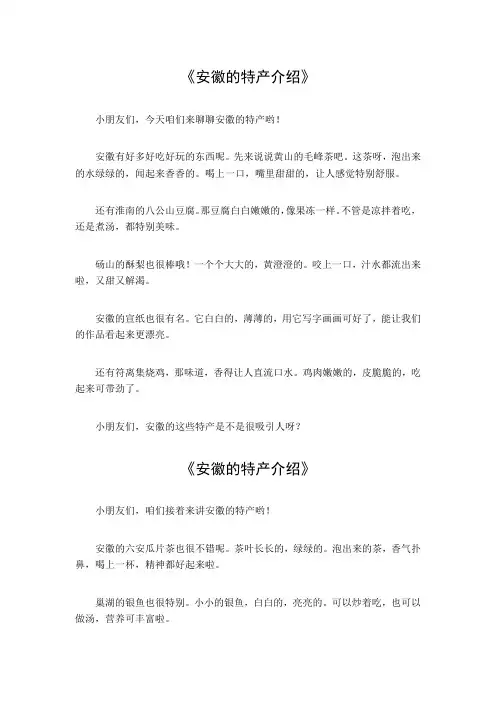 《安徽的特产介绍》

小朋友们，今天咱们来聊聊安徽的特产哟！

安徽有好多好吃好玩的东西呢。先来说说黄山的毛峰茶吧。这茶呀，泡出来的水绿绿的，闻起来香香的。喝上一口，嘴里甜甜的，让人感觉特别舒服。

还有淮南的八公山豆腐。那豆腐白白嫩嫩的，像果冻一样。不管是凉拌着吃，还是煮汤，都特别美味。

砀山的酥梨也很棒哦！一个个大大的，黄澄澄的。咬上一口，汁水都流出来啦，又甜又解渴。

安徽的宣纸也很有名。它白白的，薄薄的，用它写字画画可好了，能让我们的作品看起来更漂亮。

还有符离集烧鸡，那味道，香得让人直流口水。鸡肉嫩嫩的，皮脆脆的，吃起来可带劲了。

小朋友们，安徽的这些特产是不是很吸引人呀？

《安徽的特产介绍》

小朋友们，咱们接着来讲安徽的特产哟！

安徽的六安瓜片茶也很不错呢。茶叶长长的，绿绿的。泡出来的茶，香气扑鼻，喝上一杯，精神都好起来啦。

巢湖的银鱼也很特别。小小的银鱼，白白的，亮亮的。可以炒着吃，也可以做汤，营养可丰富啦。